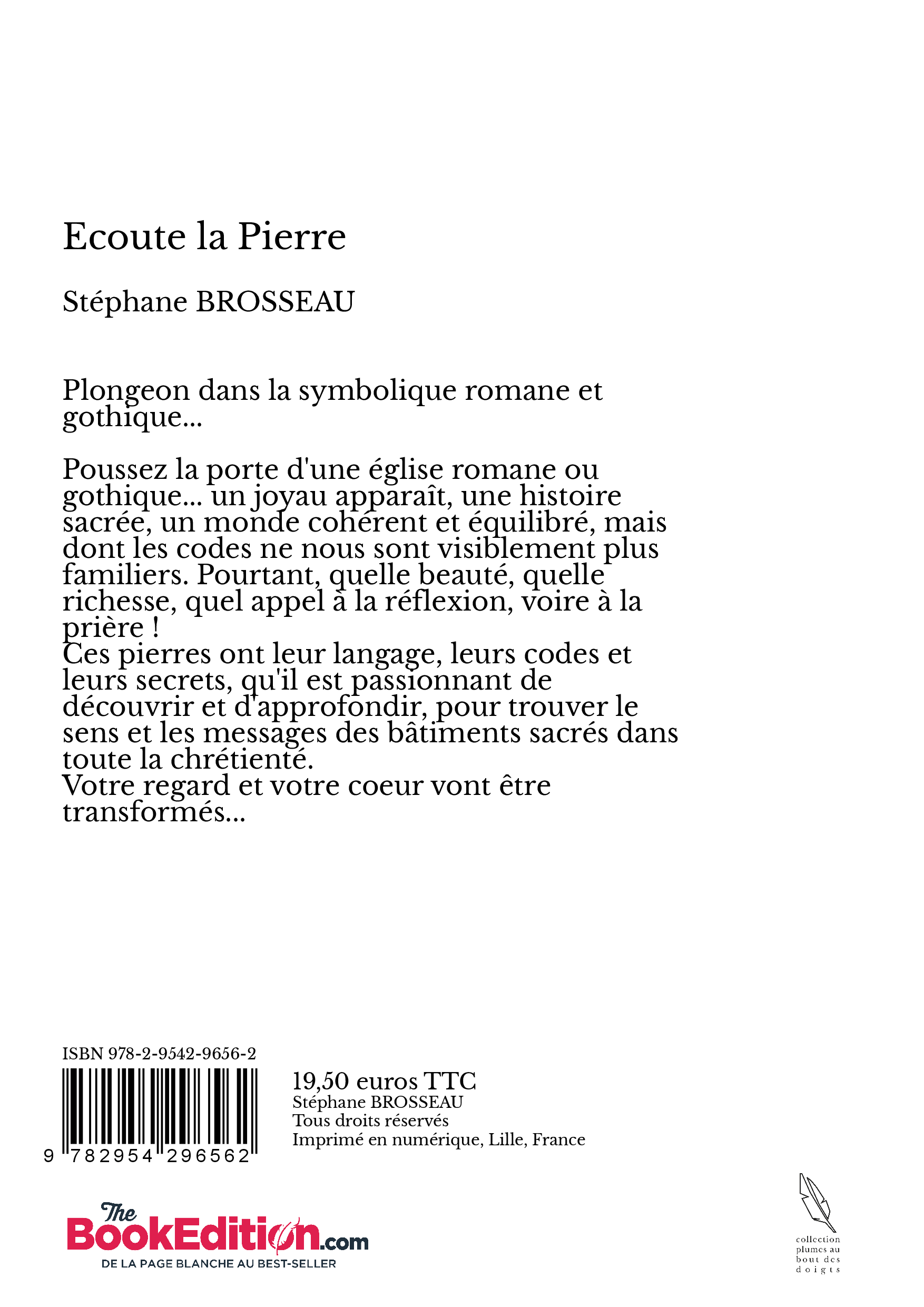 Ecoute la Pierre

Stéphane BROSSEAU

Plongeon dans la symbolique romane et gothique...

Poussez la porte d'une église romane ou gothique... un joyau apparaît, une histoire sacrée, un monde cohérent et équilibré, mais dont les codes ne nous sont visiblement plus familiers. Pourtant, quelle beauté, quelle richesse, quel appel à la réflexion, voire à la prière !
Ces pierres ont leur langage, leurs codes et leurs secrets, qu'il est passionnant de découvrir et d'approfondir, pour trouver le sens et les messages des bâtiments sacrés dans toute la chrétienté.
Votre regard et votre coeur vont être transformés...

ISBN 978-2-9542-9656-2

9 782954 296562

19,50 euros TTC
Stéphane BROSSEAU
Tous droits réservés
Imprimé en numérique, Lille, France

The BookEdition.com
DE LA PAGE BLANCHE AU BEST-SELLER

collection plumes au bout des doigts